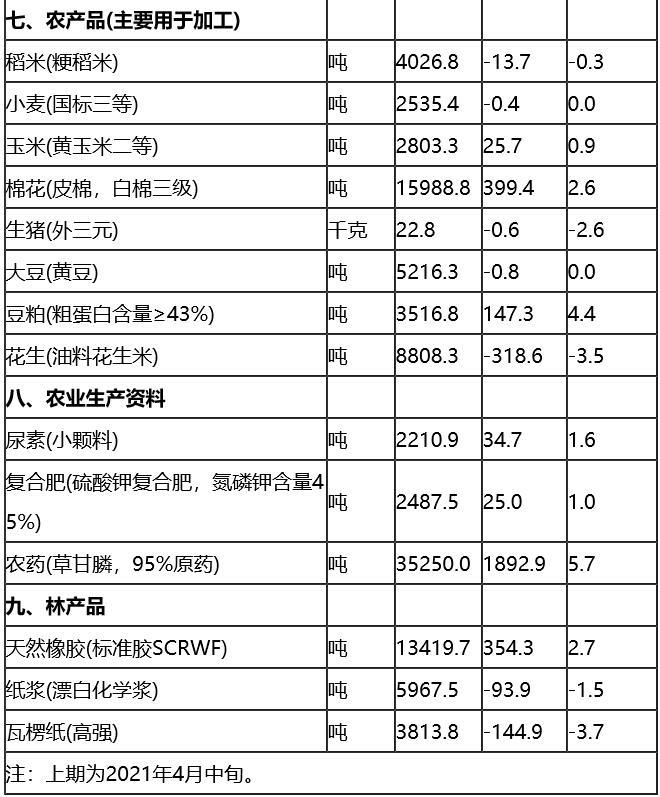 | 七、农产品(主要用于加工) | | | | |
|---|---|---|---|---|
| 稻米(粳稻米) | 吨 | 4026.8 | -13.7 | -0.3 |
| 小麦(国标三等) | 吨 | 2535.4 | -0.4 | 0.0 |
| 玉米(黄玉米二等) | 吨 | 2803.3 | 25.7 | 0.9 |
| 棉花(皮棉，白棉三级) | 吨 | 15988.8 | 399.4 | 2.6 |
| 生猪(外三元) | 千克 | 22.8 | -0.6 | -2.6 |
| 大豆(黄豆) | 吨 | 5216.3 | -0.8 | 0.0 |
| 豆粕(粗蛋白含量≥43%) | 吨 | 3516.8 | 147.3 | 4.4 |
| 花生(油料花生米) | 吨 | 8808.3 | -318.6 | -3.5 |
| 八、农业生产资料 | | | | |
| 尿素(小颗料) | 吨 | 2210.9 | 34.7 | 1.6 |
| 复合肥(硫酸钾复合肥，氮磷钾含量45%) | 吨 | 2487.5 | 25.0 | 1.0 |
| 农药(草甘膦，95%原药) | 吨 | 35250.0 | 1892.9 | 5.7 |
| 九、林产品 | | | | |
| 天然橡胶(标准胶SCRWF) | 吨 | 13419.7 | 354.3 | 2.7 |
| 纸浆(漂白化学浆) | 吨 | 5967.5 | -93.9 | -1.5 |
| 瓦楞纸(高强) | 吨 | 3813.8 | -144.9 | -3.7 |

注：上期为2021年4月中旬。